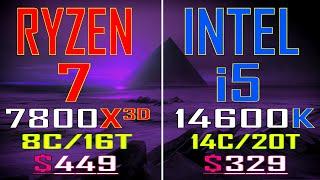 RYZEN
7
7800X3D
8C/16T
$449

INTEL
i5
14600K
14C/20T
$329